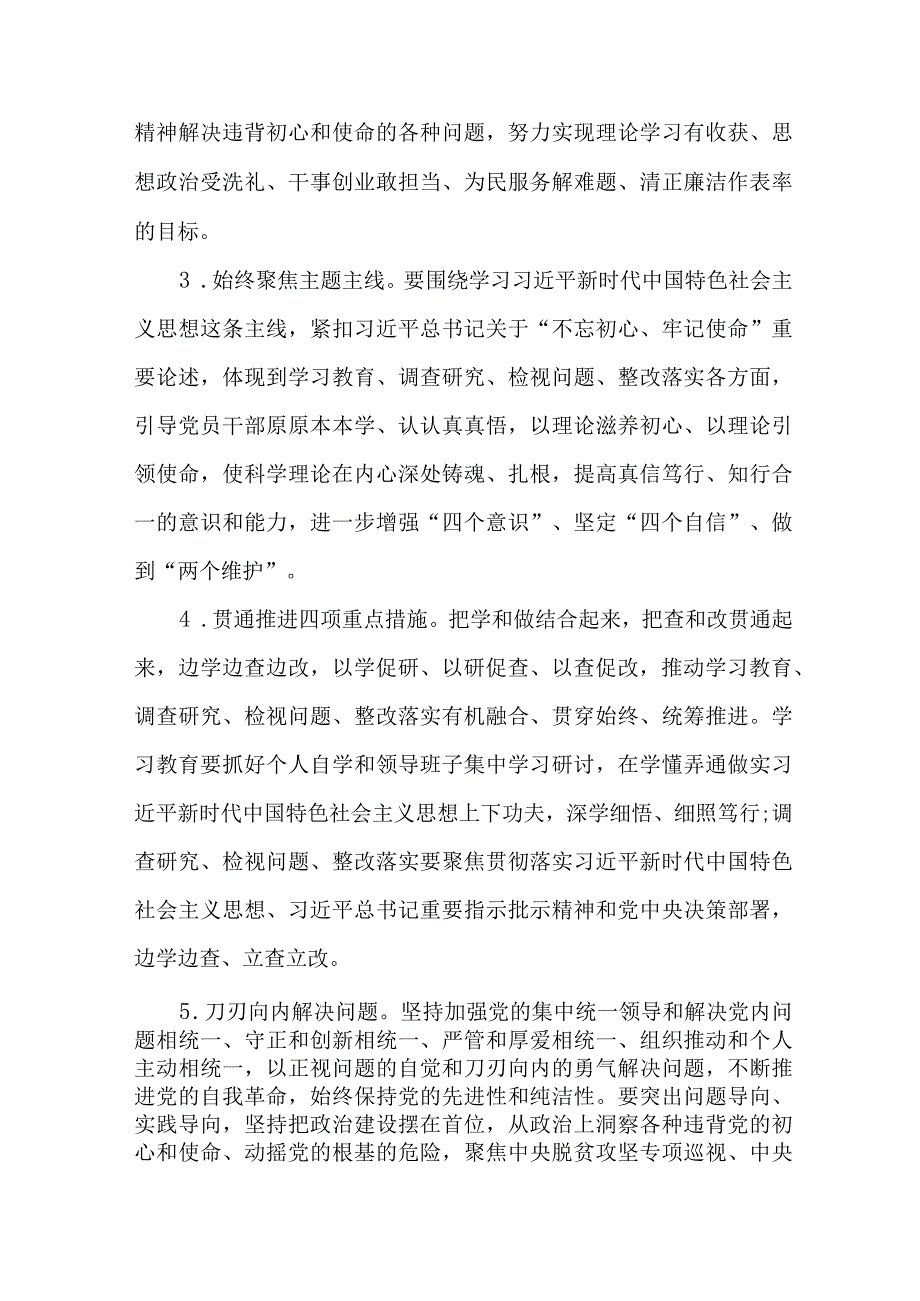 精神解决违背初心和使命的各种问题，努力实现理论学习有收获、思想政治受洗礼、干事创业敢担当、为民服务解难题、清正廉洁作表率的目标。

3．始终聚焦主题主线。要围绕学习习近平新时代中国特色社会主义思想这条主线，紧扣习近平总书记关于“不忘初心、牢记使命”重要论述，体现到学习教育、调查研究、检视问题、整改落实各方面，引导党员干部原原本本学、认认真真悟，以理论滋养初心、以理论引领使命，使科学理论在内心深处铸魂、扎根，提高真信笃行、知行合一的意识和能力，进一步增强“四个意识”、坚定“四个自信”、做到“两个维护”。

4．贯通推进四项重点措施。把学和做结合起来，把查和改贯通起来，边学边查边改，以学促研、以研促查、以查促改，推动学习教育、调查研究、检视问题、整改落实有机融合、贯穿始终、统筹推进。学习教育要抓好个人自学和领导班子集中学习研讨，在学懂弄通做实习近平新时代中国特色社会主义思想上下功夫，深学细悟、细照笃行;调查研究、检视问题、整改落实要聚焦贯彻落实习近平新时代中国特色社会主义思想、习近平总书记重要指示批示精神和党中央决策部署，边学边查、立查立改。

5．刀刃向内解决问题。坚持加强党的集中统一领导和解决党内问题相统一、守正和创新相统一、严管和厚爱相统一、组织推动和个人主动相统一，以正视问题的自觉和刀刃向内的勇气解决问题，不断推进党的自我革命，始终保持党的先进性和纯洁性。要突出问题导向、实践导向，坚持把政治建设摆在首位，从政治上洞察各种违背党的初心和使命、动摇党的根基的危险，聚焦中央脱贫攻坚专项巡视、中央